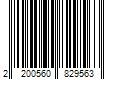 2 200560 829563